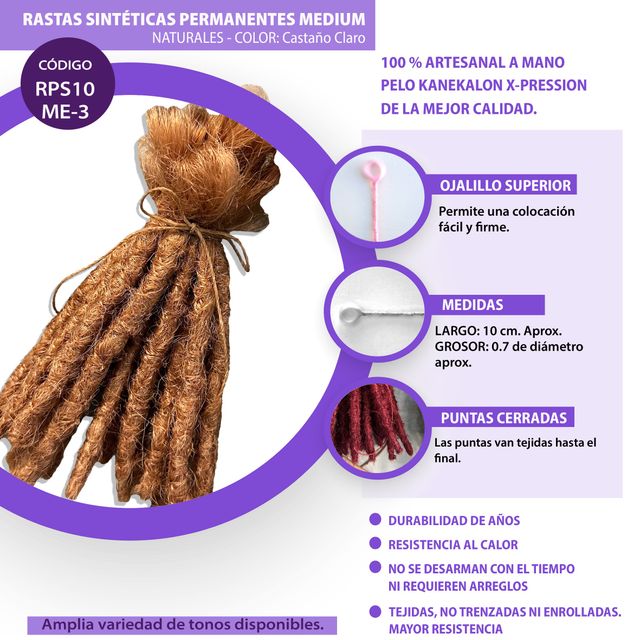 RASTAS SINTÉTICAS PERMANENTES MEDIUM
NATURALES - COLOR: Castaño Claro

CÓDIGO
RPS10
ME-3

100 % ARTESANAL A MANO
PELO KANEKALON X-PRESSION
DE LA MEJOR CALIDAD.

OJALILLO SUPERIOR
Permite una colocación fácil y firme.

MEDIDAS
LARGO: 10 cm. Aprox.
GROSOR: 0.7 de diámetro aprox.

PUNTAS CERRADAS
Las puntas van tejidas hasta el final.

• DURABILIDAD DE AÑOS
• RESISTENCIA AL CALOR
• NO SE DESARMAN CON EL TIEMPO NI REQUIEREN ARREGLOS
• TEJIDAS, NO TRENZADAS NI ENROLLADAS. MAYOR RESISTENCIA

Amplia variedad de tonos disponibles.